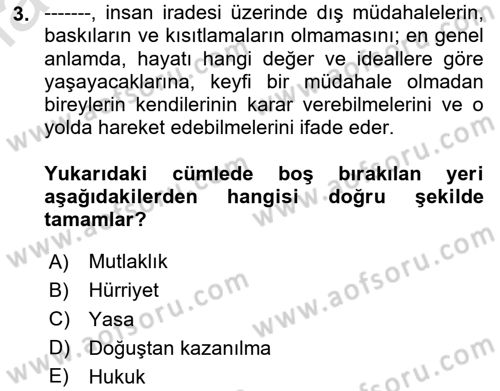 3. -------, insan iradesi üzerinde dış müdahalelerin, baskıların ve kısıtlamaların olmamasını; en genel anlamda, hayatı hangi değer ve ideallere göre yaşayacaklarına, keyfi bir müdahale olmadan bireylerin kendilerinin karar verebilmelerini ve o yolda hareket edebilmelerini ifade eder.

Yukarıdaki cümlede boş bırakılan yeri aşağıdakilerden hangisi doğru şekilde tamamlar?

A) Mutlaklık
B) Hürriyet
C) Yasa
D) Doğuştan kazanılma
E) Hukuk

www.aofsoru.com